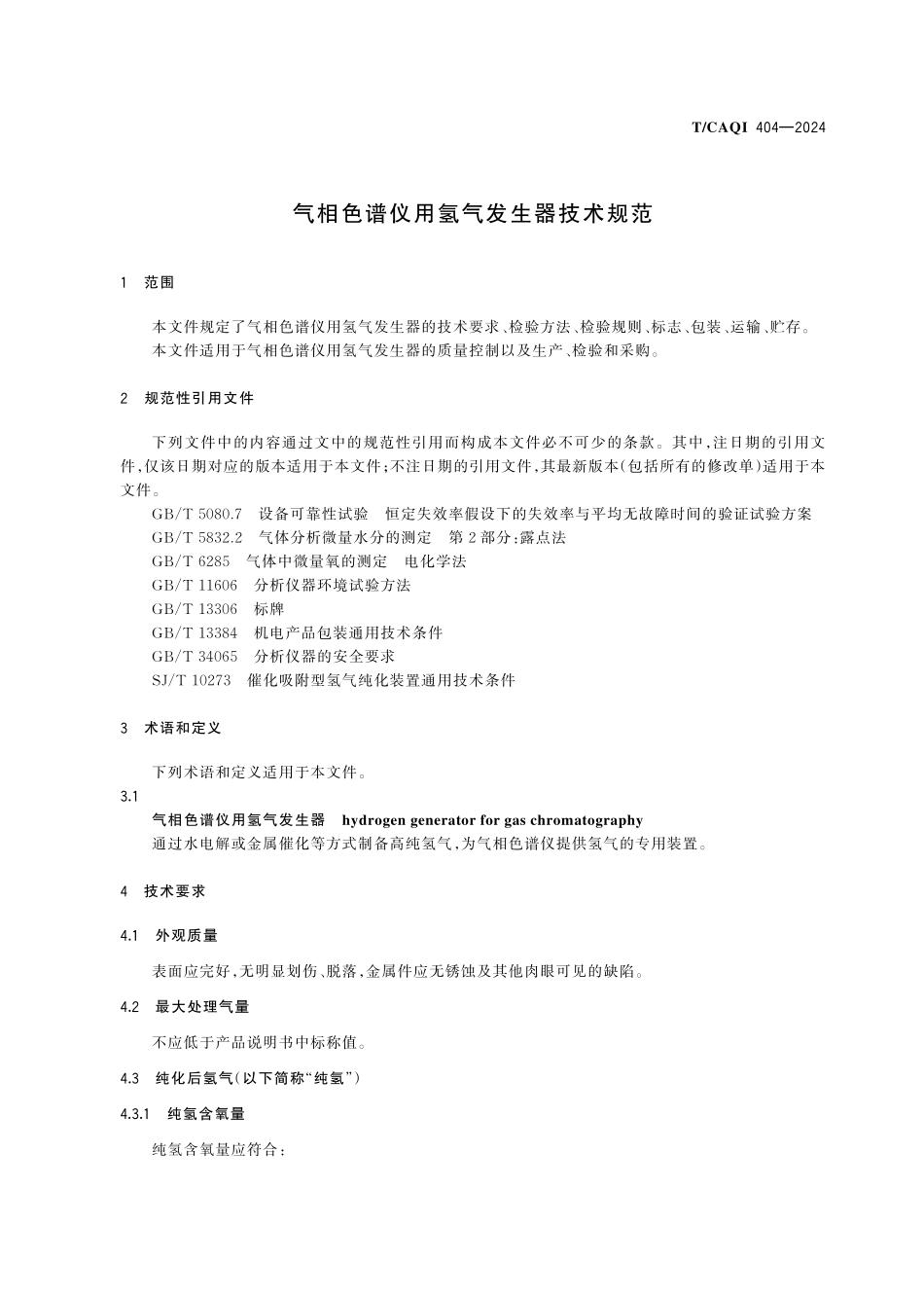 T/CAQI 404—2024

气相色谱仪用氢气发生器技术规范

1 范围

本文件规定了气相色谱仪用氢气发生器的技术要求、检验方法、检验规则、标志、包装、运输、贮存。

本文件适用于气相色谱仪用氢气发生器的质量控制以及生产、检验和采购。

2 规范性引用文件

下列文件中的内容通过文中的规范性引用而构成本文件必不可少的条款。其中，注日期的引用文件，仅该日期对应的版本适用于本文件；不注日期的引用文件，其最新版本（包括所有的修改单）适用于本文件。

GB/T 5080.7 设备可靠性试验 恒定失效率假设下的失效率与平均无故障时间的验证试验方案

GB/T 5832.2 气体分析微量水分的测定 第2部分：露点法

GB/T 6285 气体中微量氧的测定 电化学法

GB/T 11606 分析仪器环境试验方法

GB/T 13306 标牌

GB/T 13384 机电产品包装通用技术条件

GB/T 34065 分析仪器的安全要求

SJ/T 10273 催化吸附型氢气纯化装置通用技术条件

3 术语和定义

下列术语和定义适用于本文件。

3.1

气相色谱仪用氢气发生器 hydrogen generator for gas chromatography

通过水电解或金属催化等方式制备高纯氢气，为气相色谱仪提供氢气的专用装置。

4 技术要求

4.1 外观质量

表面应完好，无明显划伤、脱落，金属件应无锈蚀及其他肉眼可见的缺陷。

4.2 最大处理气量

不应低于产品说明书中标称值。

4.3 纯化后氢气（以下简称“纯氢”）

4.3.1 纯氢含氧量

纯氢含氧量应符合：